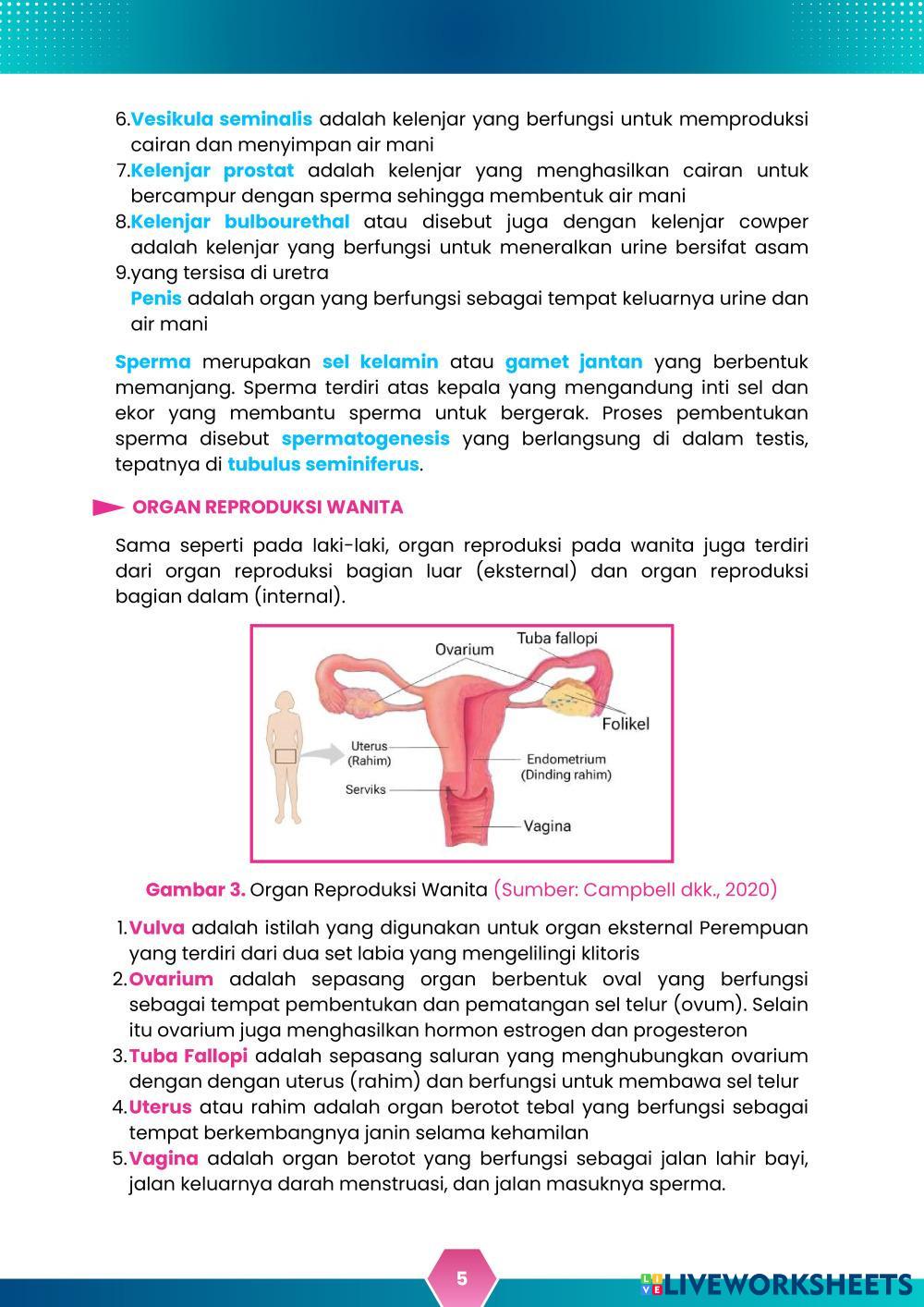 6. Vesikula seminalis adalah kelenjar yang berfungsi untuk memproduksi cairan dan menyimpan air mani
7. Kelenjar prostat adalah kelenjar yang menghasilkan cairan untuk bercampur dengan sperma sehingga membentuk air mani
8. Kelenjar bulbourethal atau disebut juga dengan kelenjar cowper adalah kelenjar yang berfungsi untuk meneralkan urine bersifat asam
9. yang tersisa di uretra
Penis adalah organ yang berfungsi sebagai tempat keluarnya urine dan air mani

Sperma merupakan sel kelamin atau gamet jantan yang berbentuk memanjang. Sperma terdiri atas kepala yang mengandung inti sel dan ekor yang membantu sperma untuk bergerak. Proses pembentukan sperma disebut spermatogenesis yang berlangsung di dalam testis, tepatnya di tubulus seminiferus.

ORGAN REPRODUKSI WANITA

Sama seperti pada laki-laki, organ reproduksi pada wanita juga terdiri dari organ reproduksi bagian luar (eksternal) dan organ reproduksi bagian dalam (internal).

Ovarium
Tuba fallopi
Folikel
Uterus (Rahim)
Endometrium (Dinding rahim)
Serviks
Vagina

Gambar 3. Organ Reproduksi Wanita (Sumber: Campbell dkk., 2020)

1. Vulva adalah istilah yang digunakan untuk organ eksternal Perempuan yang terdiri dari dua set labia yang mengelilingi klitoris
2. Ovarium adalah sepasang organ berbentuk oval yang berfungsi sebagai tempat pembentukan dan pematangan sel telur (ovum). Selain itu ovarium juga menghasilkan hormon estrogen dan progesteron
3. Tuba Fallopi adalah sepasang saluran yang menghubungkan ovarium dengan dengan uterus (rahim) dan berfungsi untuk membawa sel telur
4. Uterus atau rahim adalah organ berotot tebal yang berfungsi sebagai tempat berkembangnya janin selama kehamilan
5. Vagina adalah organ berotot yang berfungsi sebagai jalan lahir bayi, jalan keluarnya darah menstruasi, dan jalan masuknya sperma.

5

LIVEWORKSHEETS